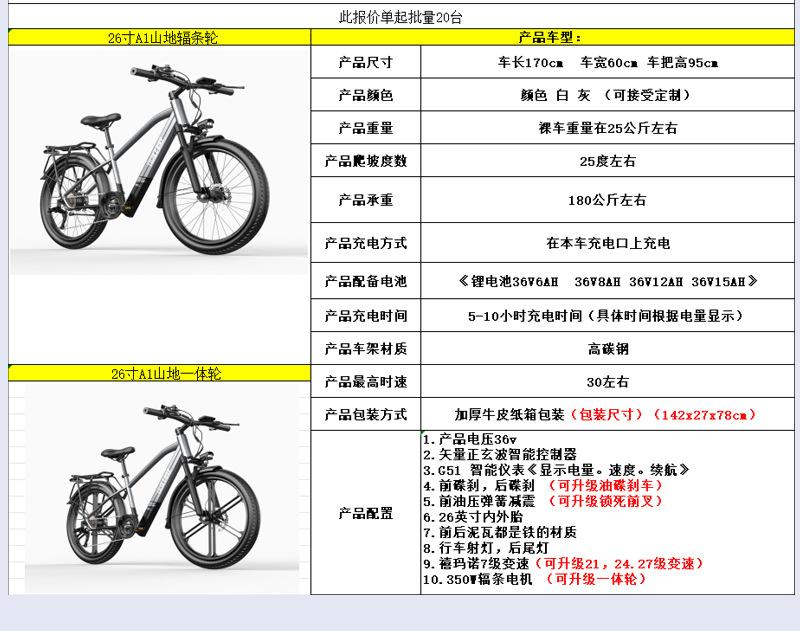 此报价单起批量20台

26寸A1山地辐条轮

26寸A1山地一体轮

| 产品车型： | |
|---|---|
| 产品尺寸 | 车长170cm 车宽60cm 车把高95cm |
| 产品颜色 | 颜色 白 灰 （可接受定制） |
| 产品重量 | 裸车重量在25公斤左右 |
| 产品爬坡度数 | 25度左右 |
| 产品承重 | 180公斤左右 |
| 产品充电方式 | 在本车充电口上充电 |
| 产品配备电池 | 《锂电池36V6AH 36V8AH 36V12AH 36V15AH》 |
| 产品充电时间 | 5-10小时充电时间（具体时间根据电量显示） |
| 产品车架材质 | 高碳钢 |
| 产品最高时速 | 30左右 |
| 产品包装方式 | 加厚牛皮纸箱包装（包装尺寸）（142x27x78cm） |
| 产品配置 | 1.产品电压36v 2.矢量正玄波智能控制器 3.G51 智能仪表《显示电量。速度。续航》 4.前碟刹，后碟刹 （可升级油碟刹车） 5.前油压弹簧减震 （可升级锁死前叉） 6.26英寸内外胎 7.前后泥瓦都是铁的材质 8.行车射灯，后尾灯 9.禧玛诺7级变速（可升级21，24.27级变速） 10.350W辐条电机 （可升级一体轮） |